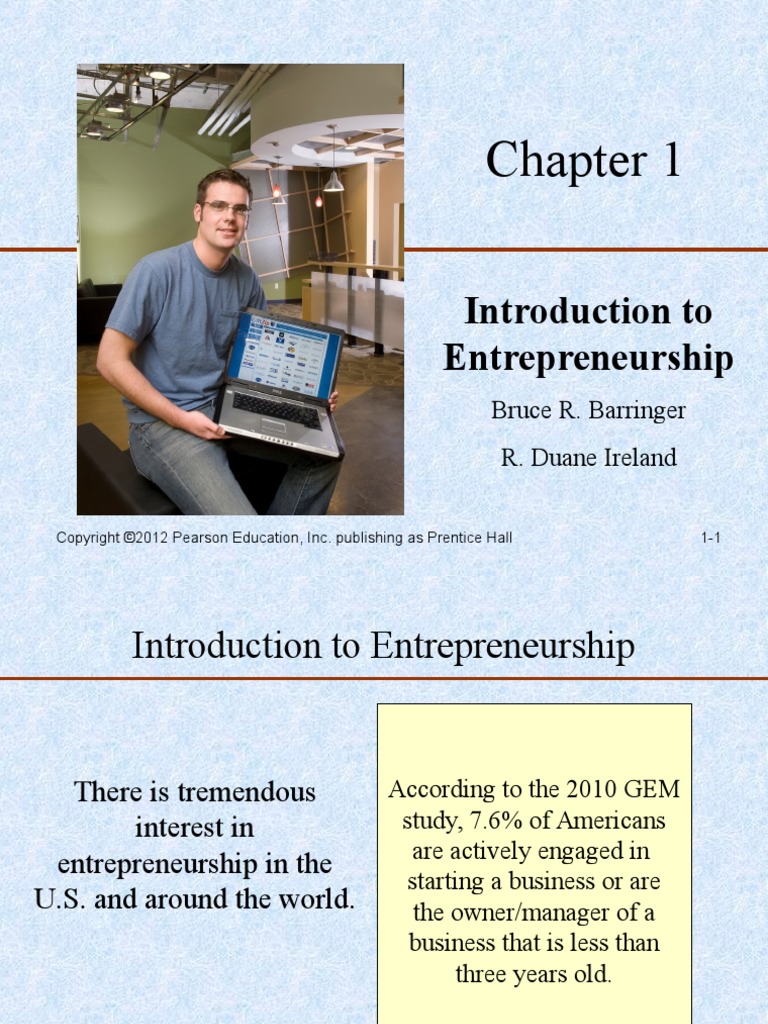 Chapter 1

Introduction to Entrepreneurship

Bruce R. Barringer

R. Duane Ireland

Copyright ©2012 Pearson Education, Inc. publishing as Prentice Hall

1-1

Introduction to Entrepreneurship

There is tremendous interest in entrepreneurship in the U.S. and around the world.

According to the 2010 GEM study, 7.6% of Americans are actively engaged in starting a business or are the owner/manager of a business that is less than three years old.